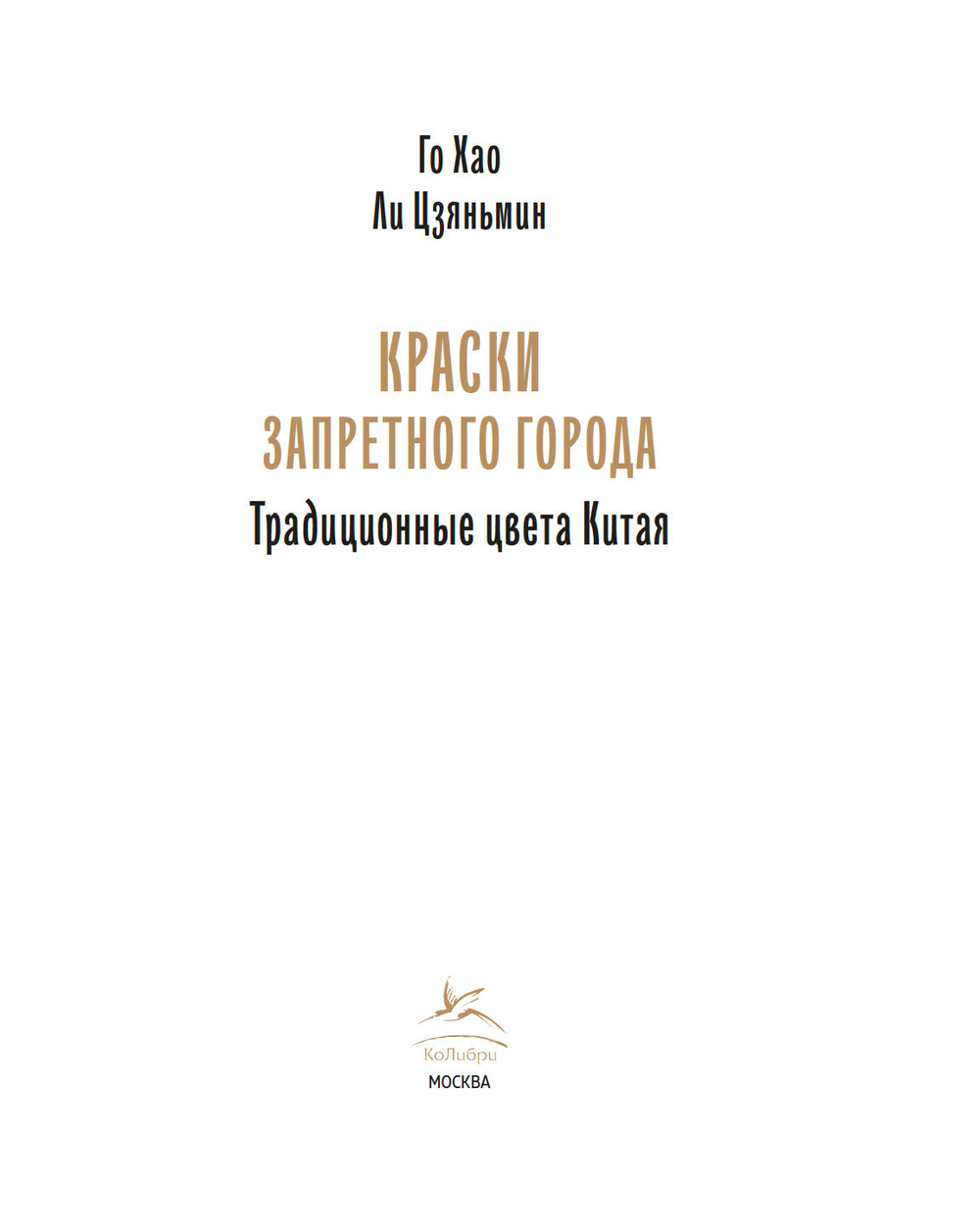 Го Хао
Ли Цзяньмин

КРАСКИ
ЗАПРЕТНОГО ГОРОДА
Традиционные цвета Китая

КоЛибри
МОСКВА